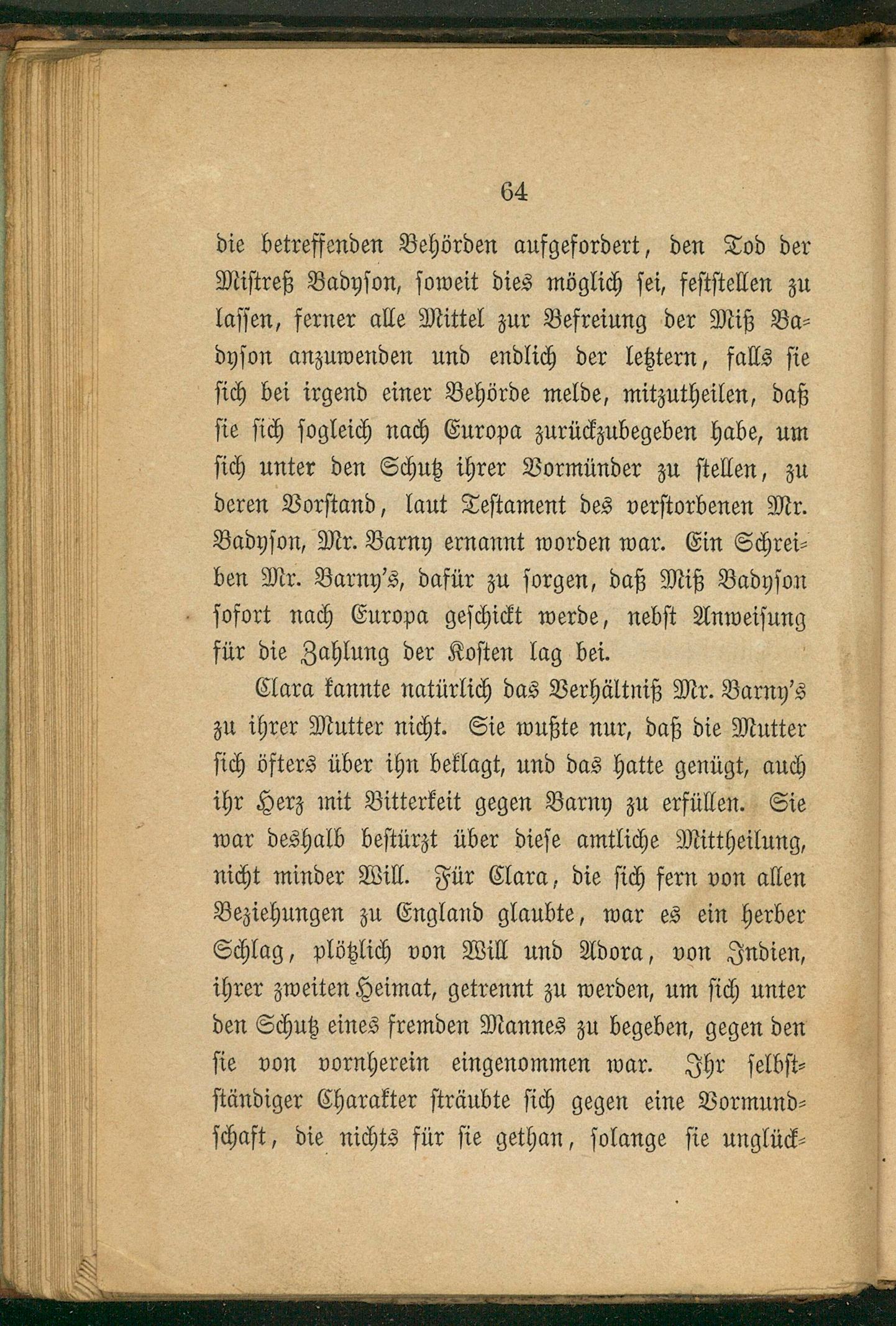 64

die betreffenden Behörden aufgefordert, den Tod der Mistreß Badyson, soweit dies möglich sei, feststellen zu lassen, ferner alle Mittel zur Befreiung der Miß Badyson anzuwenden und endlich der letztern, falls sie sich bei irgend einer Behörde melde, mitzutheilen, daß sie sich sogleich nach Europa zurückzubegeben habe, um sich unter den Schutz ihrer Vormünder zu stellen, zu deren Vorstand, laut Testament des verstorbenen Mr. Badyson, Mr. Barny ernannt worden war. Ein Schreiben Mr. Barny's, dafür zu sorgen, daß Miß Badyson sofort nach Europa geschickt werde, nebst Anweisung für die Zahlung der Kosten lag bei.

Clara kannte natürlich das Verhältniß Mr. Barny's zu ihrer Mutter nicht. Sie wußte nur, daß die Mutter sich öfters über ihn beklagt, und das hatte genügt, auch ihr Herz mit Bitterkeit gegen Barny zu erfüllen. Sie war deshalb bestürzt über diese amtliche Mittheilung, nicht minder Will. Für Clara, die sich fern von allen Beziehungen zu England glaubte, war es ein herber Schlag, plötzlich von Will und Adora, von Indien, ihrer zweiten Heimat, getrennt zu werden, um sich unter den Schutz eines fremden Mannes zu begeben, gegen den sie von vornherein eingenommen war. Ihr selbstständiger Charakter sträubte sich gegen eine Vormundschaft, die nichts für sie gethan, solange sie unglück-